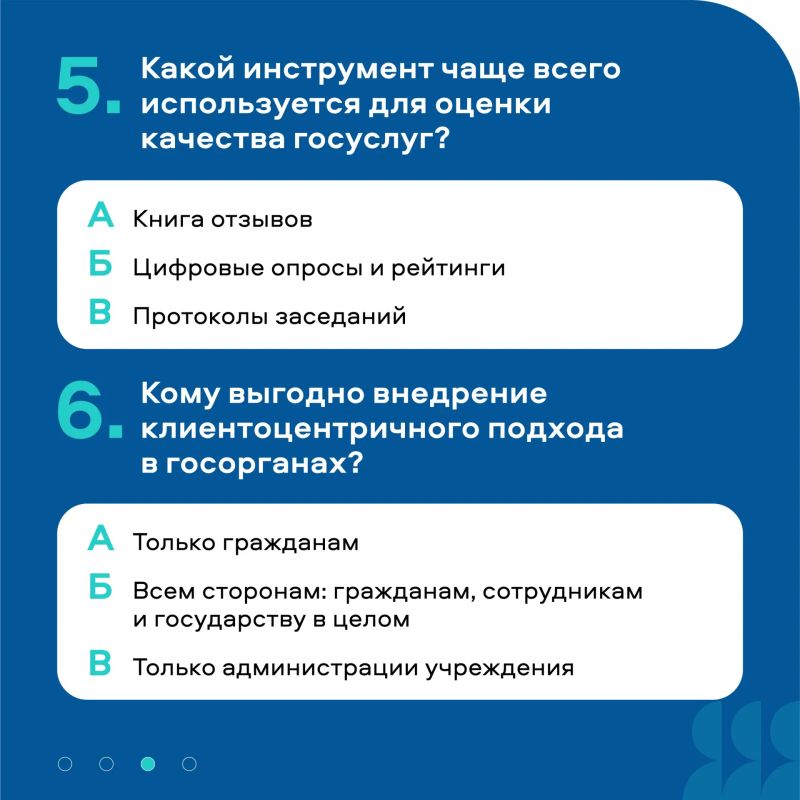 5. Какой инструмент чаще всего используется для оценки качества госуслуг?

А Книга отзывов

Б Цифровые опросы и рейтинги

В Протоколы заседаний

6. Кому выгодно внедрение клиентоцентричного подхода в госорганах?

А Только гражданам

Б Всем сторонам: гражданам, сотрудникам и государству в целом

В Только администрации учреждения